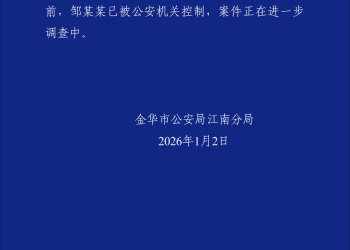 前，邹某某已被公安机关控制，案件正在进一步调查中。

金华市公安局江南分局
2026年1月2日